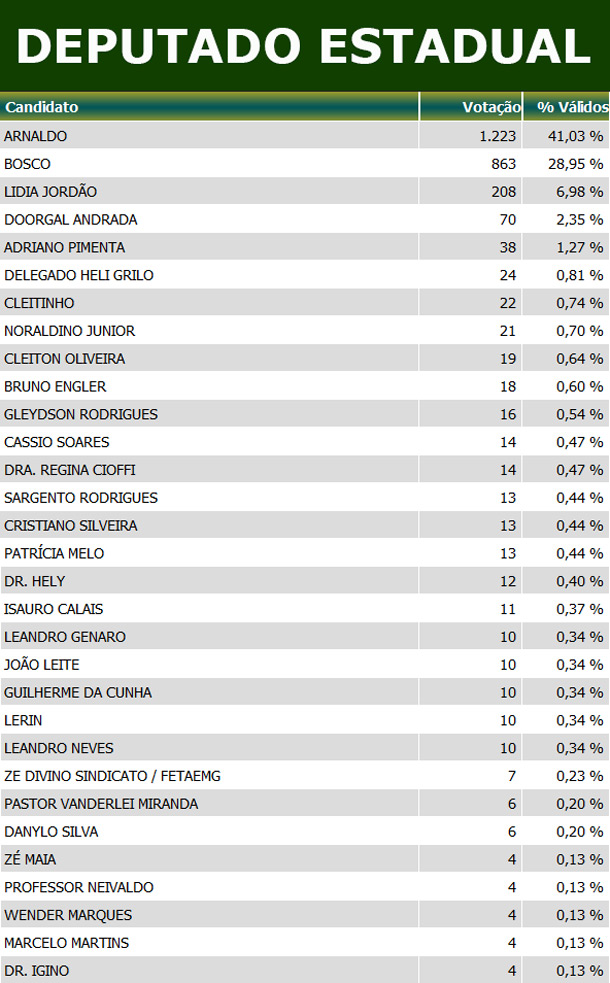 DEPUTADO ESTADUAL

| Candidato | Votação | % Válidos |
|---|---|---|
| ARNALDO | 1.223 | 41,03 % |
| BOSCO | 863 | 28,95 % |
| LIDIA JORDÃO | 208 | 6,98 % |
| DOORGAL ANDRADA | 70 | 2,35 % |
| ADRIANO PIMENTA | 38 | 1,27 % |
| DELEGADO HELI GRILO | 24 | 0,81 % |
| CLEITINHO | 22 | 0,74 % |
| NORALDINO JUNIOR | 21 | 0,70 % |
| CLEITON OLIVEIRA | 19 | 0,64 % |
| BRUNO ENGLER | 18 | 0,60 % |
| GLEYDSON RODRIGUES | 16 | 0,54 % |
| CASSIO SOARES | 14 | 0,47 % |
| DRA. REGINA CIOFFI | 14 | 0,47 % |
| SARGENTO RODRIGUES | 13 | 0,44 % |
| CRISTIANO SILVEIRA | 13 | 0,44 % |
| PATRÍCIA MELO | 13 | 0,44 % |
| DR. HELY | 12 | 0,40 % |
| ISAURO CALAIS | 11 | 0,37 % |
| LEANDRO GENARO | 10 | 0,34 % |
| JOÃO LEITE | 10 | 0,34 % |
| GUILHERME DA CUNHA | 10 | 0,34 % |
| LERIN | 10 | 0,34 % |
| LEANDRO NEVES | 10 | 0,34 % |
| ZE DIVINO SINDICATO / FETAEMG | 7 | 0,23 % |
| PASTOR VANDERLEI MIRANDA | 6 | 0,20 % |
| DANYLO SILVA | 6 | 0,20 % |
| ZÉ MAIA | 4 | 0,13 % |
| PROFESSOR NEIVALDO | 4 | 0,13 % |
| WENDER MARQUES | 4 | 0,13 % |
| MARCELO MARTINS | 4 | 0,13 % |
| DR. IGINO | 4 | 0,13 % |